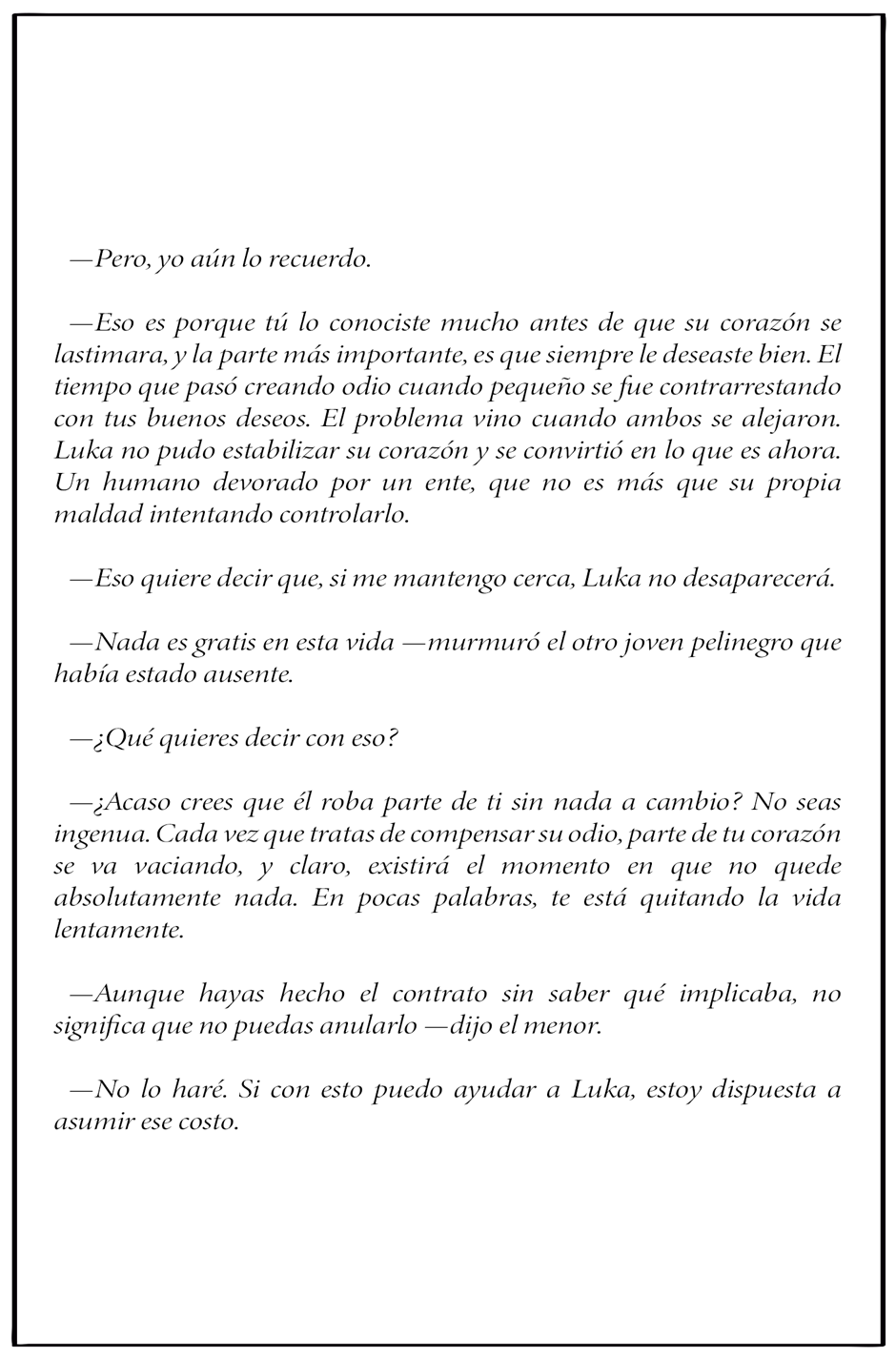 —Pero, yo aún lo recuerdo.

—Eso es porque tú lo conociste mucho antes de que su corazón se lastimara, y la parte más importante, es que siempre le deseaste bien. El tiempo que pasó creando odio cuando pequeño se fue contrarrestando con tus buenos deseos. El problema vino cuando ambos se alejaron. Luka no pudo estabilizar su corazón y se convirtió en lo que es ahora. Un humano devorado por un ente, que no es más que su propia maldad intentando controlarlo.

—Eso quiere decir que, si me mantengo cerca, Luka no desaparecerá.

—Nada es gratis en esta vida —murmuró el otro joven pelinegro que había estado ausente.

—¿Qué quieres decir con eso?

—¿Acaso crees que él roba parte de ti sin nada a cambio? No seas ingenua. Cada vez que tratas de compensar su odio, parte de tu corazón se va vaciando, y claro, existirá el momento en que no quede absolutamente nada. En pocas palabras, te está quitando la vida lentamente.

—Aunque hayas hecho el contrato sin saber qué implicaba, no significa que no puedas anularlo —dijo el menor.

—No lo haré. Si con esto puedo ayudar a Luka, estoy dispuesta a asumir ese costo.